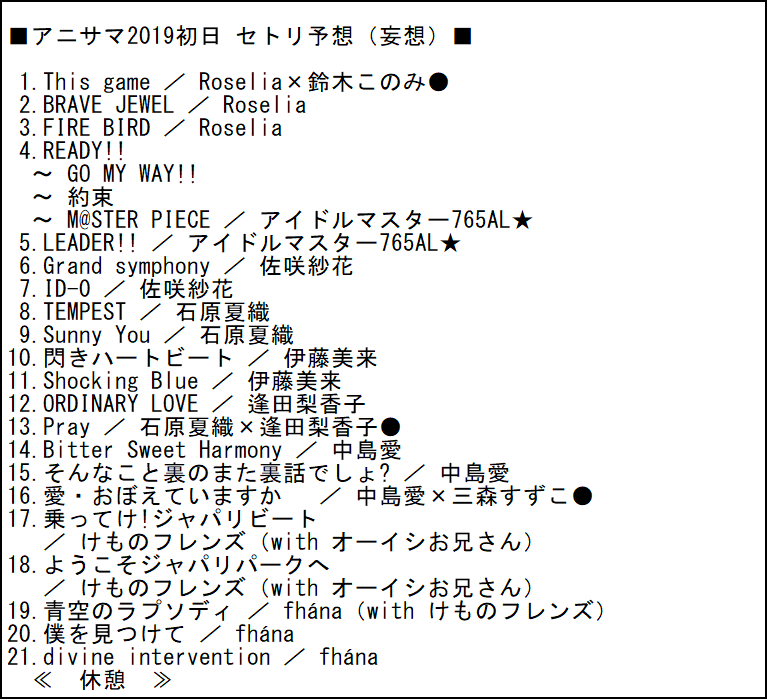 ■アニサマ2019初日 セトリ予想（妄想）■

1.This game ／ Roselia×鈴木このみ●
2.BRAVE JEWEL ／ Roselia
3.FIRE BIRD ／ Roselia
4.READY!!
～ GO MY WAY!!
～ 約束
～ M@STER PIECE ／ アイドルマスター765AL★
5.LEADER!! ／ アイドルマスター765AL★
6.Grand symphony ／ 佐咲紗花
7.ID-0 ／ 佐咲紗花
8.TEMPEST ／ 石原夏織
9.Sunny You ／ 石原夏織
10.閃きハートビート ／ 伊藤美来
11.Shocking Blue ／ 伊藤美来
12.ORDINARY LOVE ／ 逢田梨香子
13.Pray ／ 石原夏織×逢田梨香子●
14.Bitter Sweet Harmony ／ 中島愛
15.そんなこと裏のまた裏話でしょ? ／ 中島愛
16.愛・おぼえていますか ／ 中島愛×三森すずこ●
17.乗ってけ!ジャパリビート
／ けものフレンズ（with オーイシお兄さん）
18.ようこそジャパリパークへ
／ けものフレンズ（with オーイシお兄さん）
19.青空のラプソディ ／ fhána（with けものフレンズ）
20.僕を見つけて ／ fhána
21.divine intervention ／ fhána
≪ 休憩 ≫